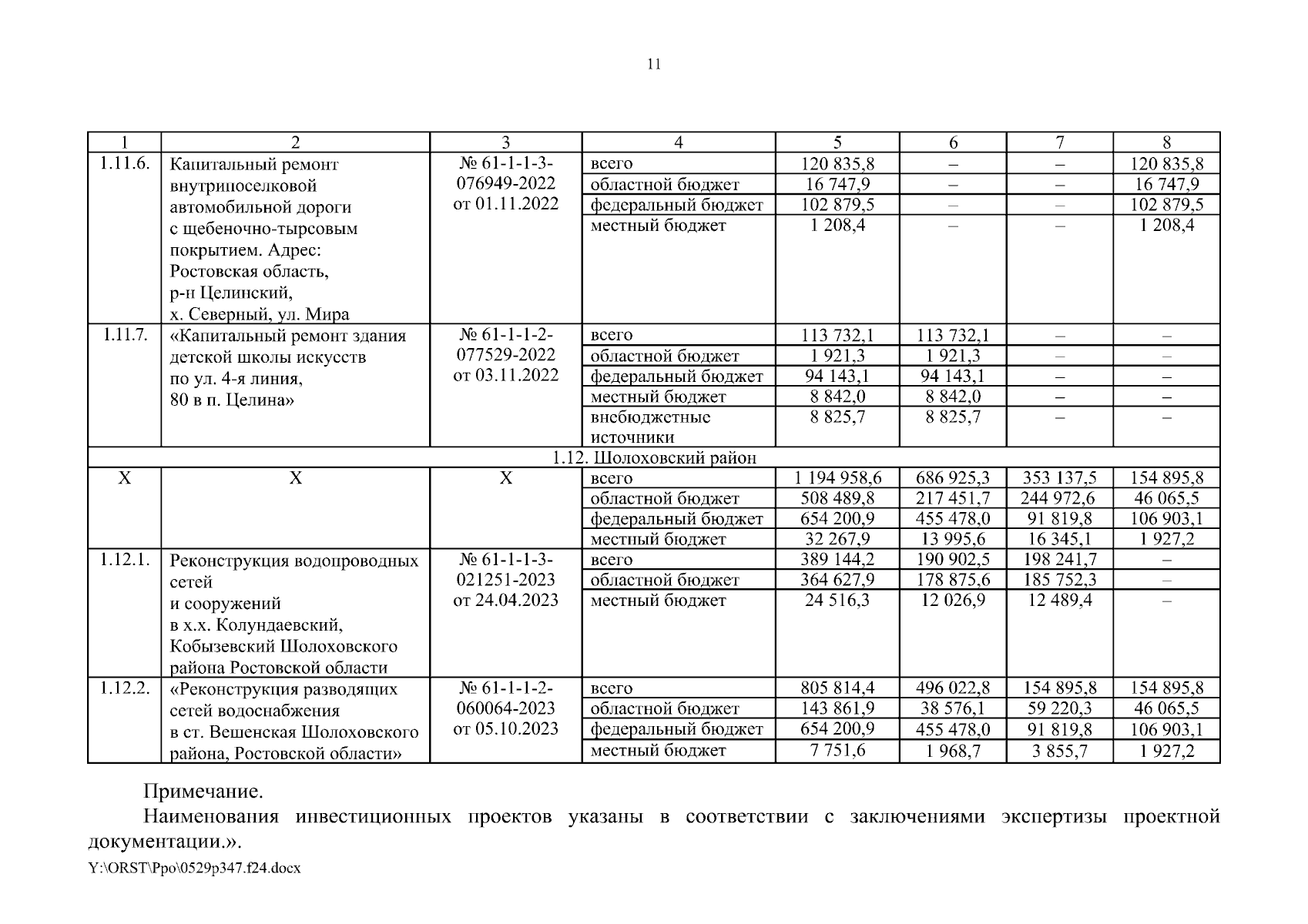 11

| 1 | 2 | 3 | 4 | 5 | 6 | 7 | 8 |
|---|---|---|---|---|---|---|---|
| 1.11.6. | Капитальный ремонт внутрипоселковой автомобильной дороги с щебеночно-тырсовым покрытием. Адрес: Ростовская область, р-н Целинский, х. Северный, ул. Мира | № 61-1-1-3-076949-2022 от 01.11.2022 | всего | 120 835,8 | – | – | 120 835,8 |
| | | | областной бюджет | 16 747,9 | – | – | 16 747,9 |
| | | | федеральный бюджет | 102 879,5 | – | – | 102 879,5 |
| | | | местный бюджет | 1 208,4 | – | – | 1 208,4 |
| 1.11.7. | «Капитальный ремонт здания детской школы искусств по ул. 4-я линия, 80 в п. Целина» | № 61-1-1-2-077529-2022 от 03.11.2022 | всего | 113 732,1 | 113 732,1 | – | – |
| | | | областной бюджет | 1 921,3 | 1 921,3 | – | – |
| | | | федеральный бюджет | 94 143,1 | 94 143,1 | – | – |
| | | | местный бюджет | 8 842,0 | 8 842,0 | – | – |
| | | | внебюджетные источники | 8 825,7 | 8 825,7 | – | – |
| 1.12. Шолоховский район | | | | | | | |
| Х | Х | Х | всего | 1 194 958,6 | 686 925,3 | 353 137,5 | 154 895,8 |
| | | | областной бюджет | 508 489,8 | 217 451,7 | 244 972,6 | 46 065,5 |
| | | | федеральный бюджет | 654 200,9 | 455 478,0 | 91 819,8 | 106 903,1 |
| | | | местный бюджет | 32 267,9 | 13 995,6 | 16 345,1 | 1 927,2 |
| 1.12.1. | Реконструкция водопроводных сетей и сооружений в х.х. Колундаевский, Кобызевский Шолоховского района Ростовской области | № 61-1-1-3-021251-2023 от 24.04.2023 | всего | 389 144,2 | 190 902,5 | 198 241,7 | – |
| | | | областной бюджет | 364 627,9 | 178 875,6 | 185 752,3 | – |
| | | | местный бюджет | 24 516,3 | 12 026,9 | 12 489,4 | – |
| 1.12.2. | «Реконструкция разводящих сетей водоснабжения в ст. Вешенская Шолоховского района, Ростовской области» | № 61-1-1-2-060064-2023 от 05.10.2023 | всего | 805 814,4 | 496 022,8 | 154 895,8 | 154 895,8 |
| | | | областной бюджет | 143 861,9 | 38 576,1 | 59 220,3 | 46 065,5 |
| | | | федеральный бюджет | 654 200,9 | 455 478,0 | 91 819,8 | 106 903,1 |
| | | | местный бюджет | 7 751,6 | 1 968,7 | 3 855,7 | 1 927,2 |

Примечание.
Наименования инвестиционных проектов указаны в соответствии с заключениями экспертизы проектной документации.».
Y:\ORST\Ppo\0529p347.f24.docx